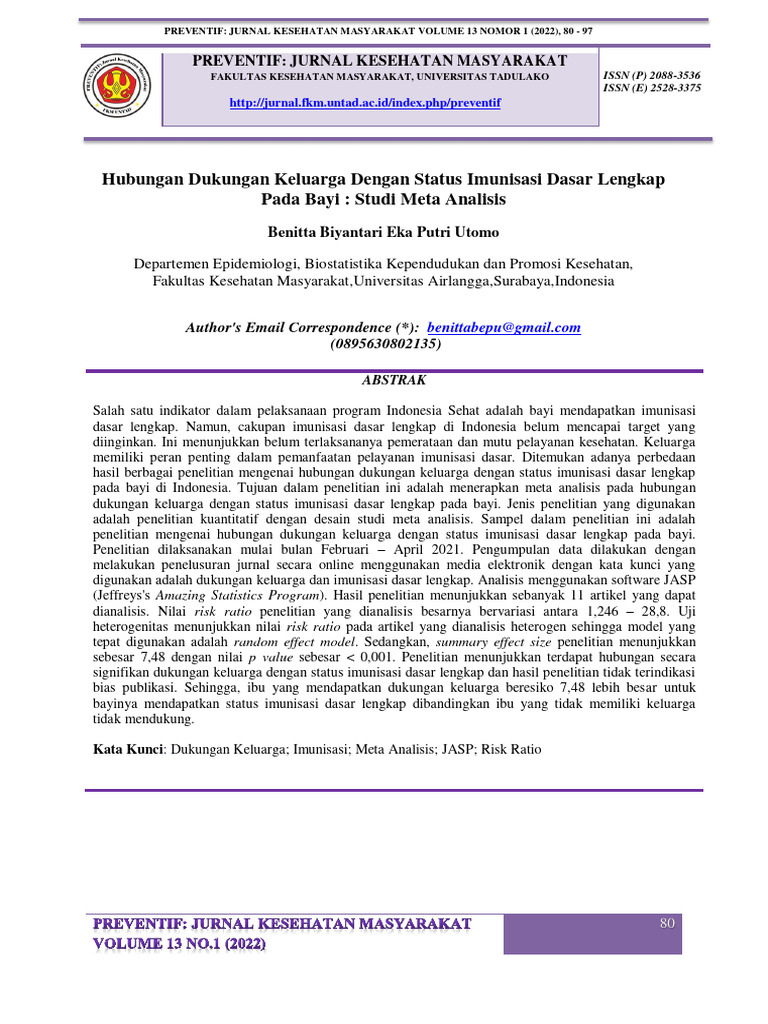 PREVENTIF: JURNAL KESEHATAN MASYARAKAT VOLUME 13 NOMOR 1 (2022), 80 - 97

PREVENTIF: JURNAL KESEHATAN MASYARAKAT
FAKULTAS KESEHATAN MASYARAKAT, UNIVERSITAS TADULAKO
http://jurnal.fkm.untad.ac.id/index.php/preventif

ISSN (P) 2088-3536
ISSN (E) 2528-3375

Hubungan Dukungan Keluarga Dengan Status Imunisasi Dasar Lengkap Pada Bayi : Studi Meta Analisis

Benitta Biyantari Eka Putri Utomo

Departemen Epidemiologi, Biostatistika Kependudukan dan Promosi Kesehatan, Fakultas Kesehatan Masyarakat,Universitas Airlangga,Surabaya,Indonesia

Author's Email Correspondence (*): benittabepu@gmail.com
(0895630802135)

ABSTRAK

Salah satu indikator dalam pelaksanaan program Indonesia Sehat adalah bayi mendapatkan imunisasi dasar lengkap. Namun, cakupan imunisasi dasar lengkap di Indonesia belum mencapai target yang diinginkan. Ini menunjukkan belum terlaksananya pemerataan dan mutu pelayanan kesehatan. Keluarga memiliki peran penting dalam pemanfaatan pelayanan imunisasi dasar. Ditemukan adanya perbedaan hasil berbagai penelitian mengenai hubungan dukungan keluarga dengan status imunisasi dasar lengkap pada bayi di Indonesia. Tujuan dalam penelitian ini adalah menerapkan meta analisis pada hubungan dukungan keluarga dengan status imunisasi dasar lengkap pada bayi. Jenis penelitian yang digunakan adalah penelitian kuantitatif dengan desain studi meta analisis. Sampel dalam penelitian ini adalah penelitian mengenai hubungan dukungan keluarga dengan status imunisasi dasar lengkap pada bayi. Penelitian dilaksanakan mulai bulan Februari – April 2021. Pengumpulan data dilakukan dengan melakukan penelusuran jurnal secara online menggunakan media elektronik dengan kata kunci yang digunakan adalah dukungan keluarga dan imunisasi dasar lengkap. Analisis menggunakan software JASP (Jeffreys's Amazing Statistics Program). Hasil penelitian menunjukkan sebanyak 11 artikel yang dapat dianalisis. Nilai risk ratio penelitian yang dianalisis besarnya bervariasi antara 1,246 – 28,8. Uji heterogenitas menunjukkan nilai risk ratio pada artikel yang dianalisis heterogen sehingga model yang tepat digunakan adalah random effect model. Sedangkan, summary effect size penelitian menunjukkan sebesar 7,48 dengan nilai p value sebesar < 0,001. Penelitian menunjukkan terdapat hubungan secara signifikan dukungan keluarga dengan status imunisasi dasar lengkap dan hasil penelitian tidak terindikasi bias publikasi. Sehingga, ibu yang mendapatkan dukungan keluarga beresiko 7,48 lebih besar untuk bayinya mendapatkan status imunisasi dasar lengkap dibandingkan ibu yang tidak memiliki keluarga tidak mendukung.

Kata Kunci: Dukungan Keluarga; Imunisasi; Meta Analisis; JASP; Risk Ratio

PREVENTIF: JURNAL KESEHATAN MASYARAKAT
VOLUME 13 NO.1 (2022)

80